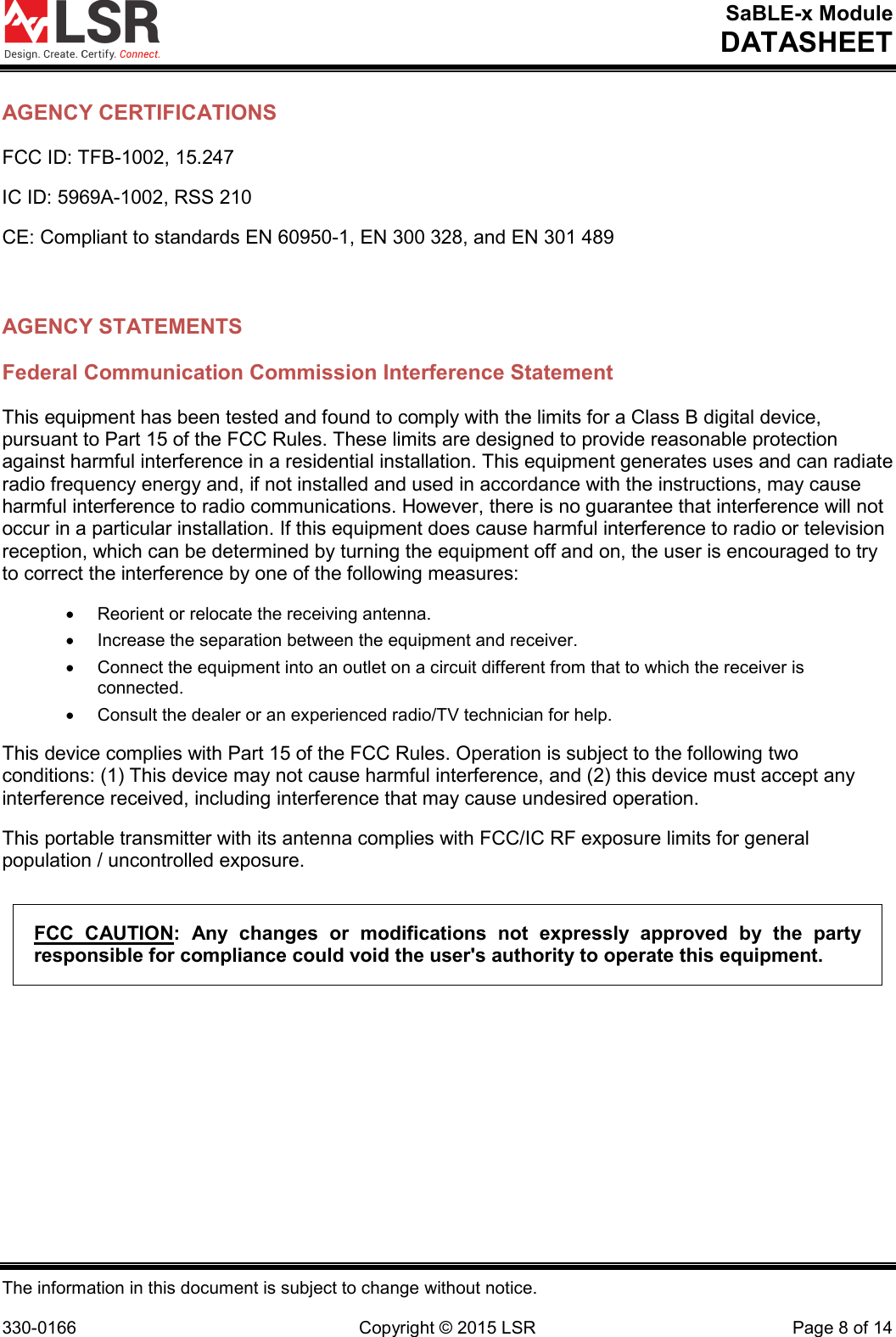 LSR
Design. Create. Certify. Connect.

SaBLE-x Module
DATASHEET

AGENCY CERTIFICATIONS

FCC ID: TFB-1002, 15.247

IC ID: 5969A-1002, RSS 210

CE: Compliant to standards EN 60950-1, EN 300 328, and EN 301 489

AGENCY STATEMENTS

Federal Communication Commission Interference Statement

This equipment has been tested and found to comply with the limits for a Class B digital device, pursuant to Part 15 of the FCC Rules. These limits are designed to provide reasonable protection against harmful interference in a residential installation. This equipment generates uses and can radiate radio frequency energy and, if not installed and used in accordance with the instructions, may cause harmful interference to radio communications. However, there is no guarantee that interference will not occur in a particular installation. If this equipment does cause harmful interference to radio or television reception, which can be determined by turning the equipment off and on, the user is encouraged to try to correct the interference by one of the following measures:

• Reorient or relocate the receiving antenna.
• Increase the separation between the equipment and receiver.
• Connect the equipment into an outlet on a circuit different from that to which the receiver is connected.
• Consult the dealer or an experienced radio/TV technician for help.

This device complies with Part 15 of the FCC Rules. Operation is subject to the following two conditions: (1) This device may not cause harmful interference, and (2) this device must accept any interference received, including interference that may cause undesired operation.

This portable transmitter with its antenna complies with FCC/IC RF exposure limits for general population / uncontrolled exposure.

FCC CAUTION: Any changes or modifications not expressly approved by the party responsible for compliance could void the user's authority to operate this equipment.

The information in this document is subject to change without notice.

330-0166 Copyright © 2015 LSR Page 8 of 14